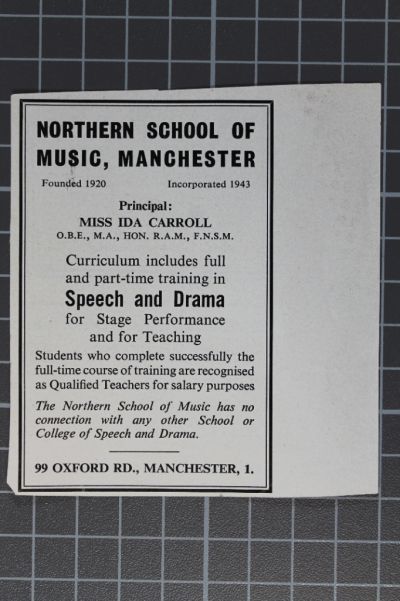 NORTHERN SCHOOL OF MUSIC, MANCHESTER

Founded 1920

Incorporated 1943

Principal:
MISS IDA CARROLL
O.B.E., M.A., HON. R.A.M., F.N.S.M.

Curriculum includes full and part-time training in
Speech and Drama
for Stage Performance and for Teaching

Students who complete successfully the full-time course of training are recognised as Qualified Teachers for salary purposes

The Northern School of Music has no connection with any other School or College of Speech and Drama.

99 OXFORD RD., MANCHESTER, 1.